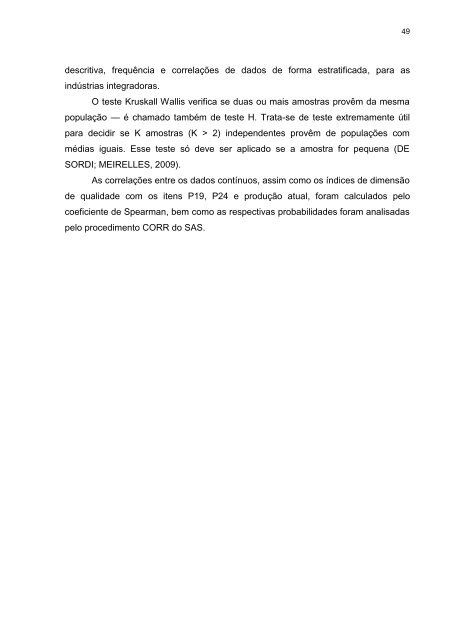 49

descritiva, frequência e correlações de dados de forma estratificada, para as indústrias integradoras.

O teste Kruskall Wallis verifica se duas ou mais amostras provêm da mesma população — é chamado também de teste H. Trata-se de teste extremamente útil para decidir se K amostras (K > 2) independentes provêm de populações com médias iguais. Esse teste só deve ser aplicado se a amostra for pequena (DE SORDI; MEIRELLES, 2009).

As correlações entre os dados contínuos, assim como os índices de dimensão de qualidade com os itens P19, P24 e produção atual, foram calculados pelo coeficiente de Spearman, bem como as respectivas probabilidades foram analisadas pelo procedimento CORR do SAS.